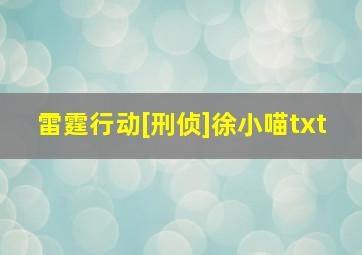 雷霆行动[刑侦]徐小喵txt